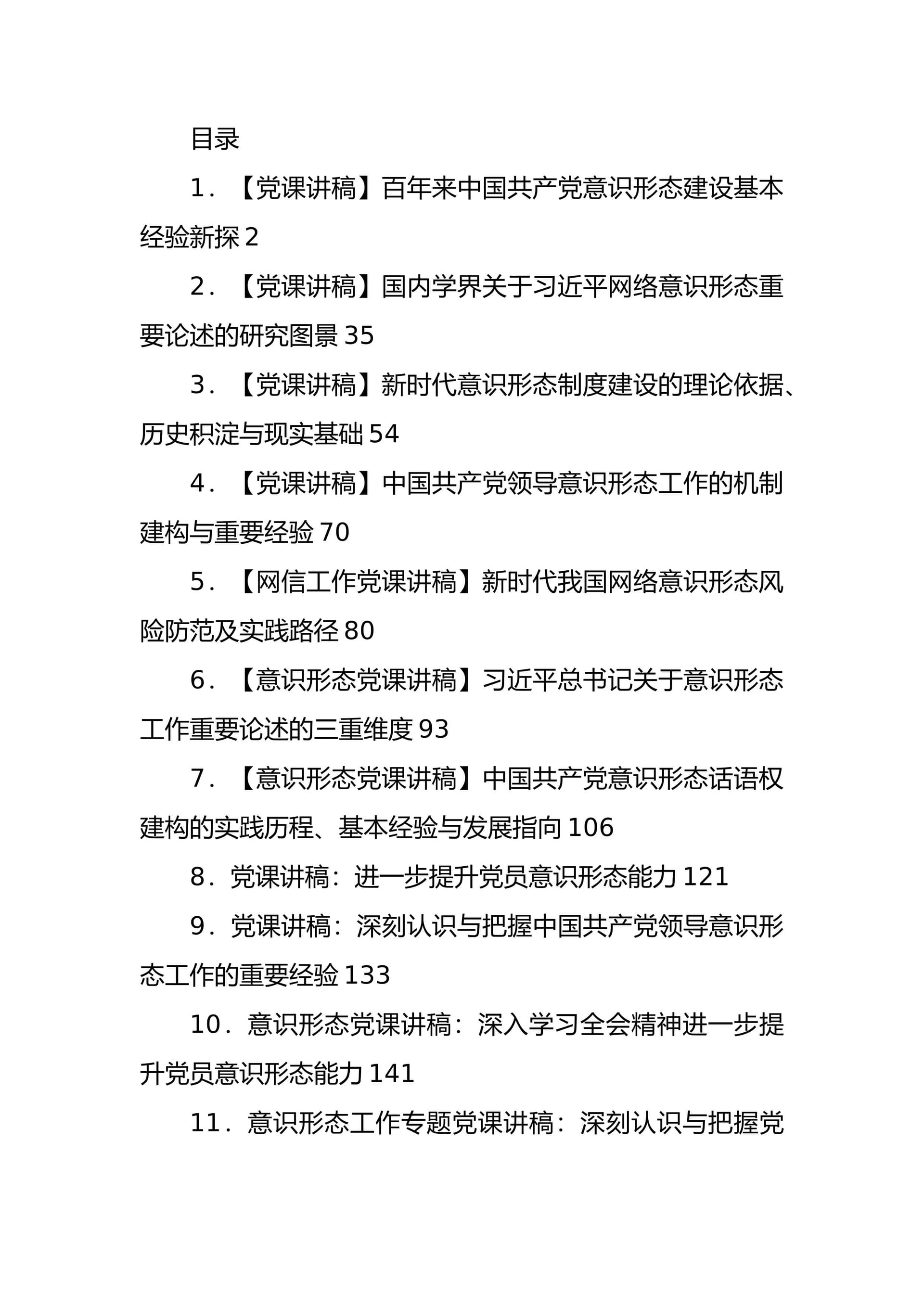 目录

1．【党课讲稿】百年来中国共产党意识形态建设基本经验新探 2

2．【党课讲稿】国内学界关于习近平网络意识形态重要论述的研究图景 35

3．【党课讲稿】新时代意识形态制度建设的理论依据、历史积淀与现实基础 54

4．【党课讲稿】中国共产党领导意识形态工作的机制建构与重要经验 70

5．【网信工作党课讲稿】新时代我国网络意识形态风险防范及实践路径 80

6．【意识形态党课讲稿】习近平总书记关于意识形态工作重要论述的三重维度 93

7．【意识形态党课讲稿】中国共产党意识形态话语权建构的实践历程、基本经验与发展指向 106

8．党课讲稿：进一步提升党员意识形态能力 121

9．党课讲稿：深刻认识与把握中国共产党领导意识形态工作的重要经验 133

10．意识形态党课讲稿：深入学习全会精神进一步提升党员意识形态能力 141

11．意识形态工作专题党课讲稿：深刻认识与把握党